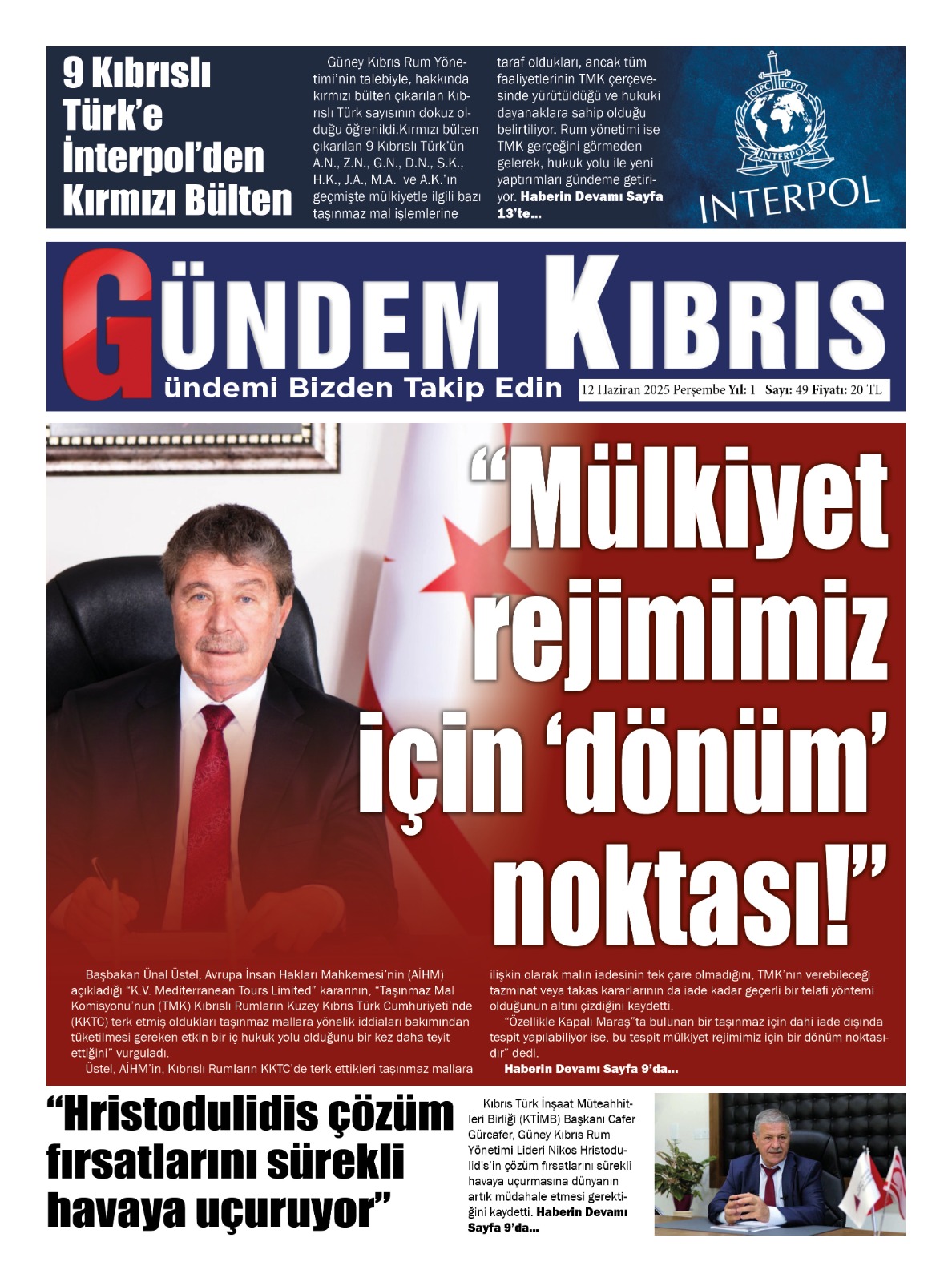 9 Kıbrıslı Türk'e İnterpol'den Kırmızı Bülten

Güney Kıbrıs Rum Yönetimi'nin talebiyle, hakkında kırmızı bülten çıkarılan Kıbrıslı Türk sayısının dokuz olduğu öğrenildi.Kırmızı bülten çıkarılan 9 Kıbrıslı Türk'ün A.N., Z.N., G.N., D.N., S.K., H.K., J.A., M.A. ve A.K.'ın geçmişte mülkiyetle ilgili bazı taşınmaz mal işlemlerine taraf oldukları, ancak tüm faaliyetlerinin TMK çerçevesinde yürütüldüğü ve hukuki dayanaklara sahip olduğu belirtiliyor. Rum yönetimi ise TMK gerçeğini görmeden gelerek, hukuk yolu ile yeni yaptırımları gündeme getiriyor. Haberin Devamı Sayfa 13'te...

OIPC ICPO INTERPOL

INTERPOL

GÜNDEM KIBRIS
ündemi Bizden Takip Edin
12 Haziran 2025 Perşembe Yıl: 1 Sayı: 49 Fiyatı: 20 TL

"Mülkiyet rejimimiz için 'dönüm' noktası!"

Başbakan Ünal Üstel, Avrupa İnsan Hakları Mahkemesi'nin (AİHM) açıkladığı "K.V. Mediterranean Tours Limited" kararının, "Taşınmaz Mal Komisyonu'nun (TMK) Kıbrıslı Rumların Kuzey Kıbrıs Türk Cumhuriyeti'nde (KKTC) terk etmiş oldukları taşınmaz mallara yönelik iddiaları bakımından tüketilmesi gereken etkin bir iç hukuk yolu olduğunu bir kez daha teyit ettiğini" vurguladı.

Üstel, AİHM'in, Kıbrıslı Rumların KKTC'de terk ettikleri taşınmaz mallara ilişkin olarak malın iadesinin tek çare olmadığını, TMK'nın verebileceği tazminat veya takas kararlarının da iade kadar geçerli bir telafi yöntemi olduğunun altını çizdiğini kaydetti.

"Özellikle Kapalı Maraş"ta bulunan bir taşınmaz için dahi iade dışında tespit yapılabiliyor ise, bu tespit mülkiyet rejimimiz için bir dönüm noktasıdır" dedi.

Haberin Devamı Sayfa 9'da...

"Hristodulidis çözüm fırsatlarını sürekli havaya uçuruyor"

Kıbrıs Türk İnşaat Müteahhitleri Birliği (KTİMB) Başkanı Cafer Gürcafer, Güney Kıbrıs Rum Yönetimi Lideri Nikos Hristodulidis'in çözüm fırsatlarını sürekli havaya uçurmasına dünyanın artık müdahale etmesi gerektiğini kaydetti. Haberin Devamı Sayfa 9'da...